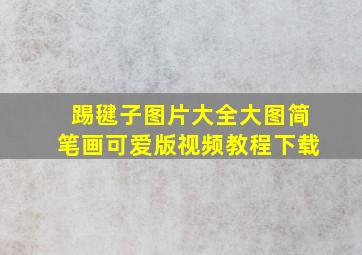 踢毽子图片大全大图简笔画可爱版视频教程下载